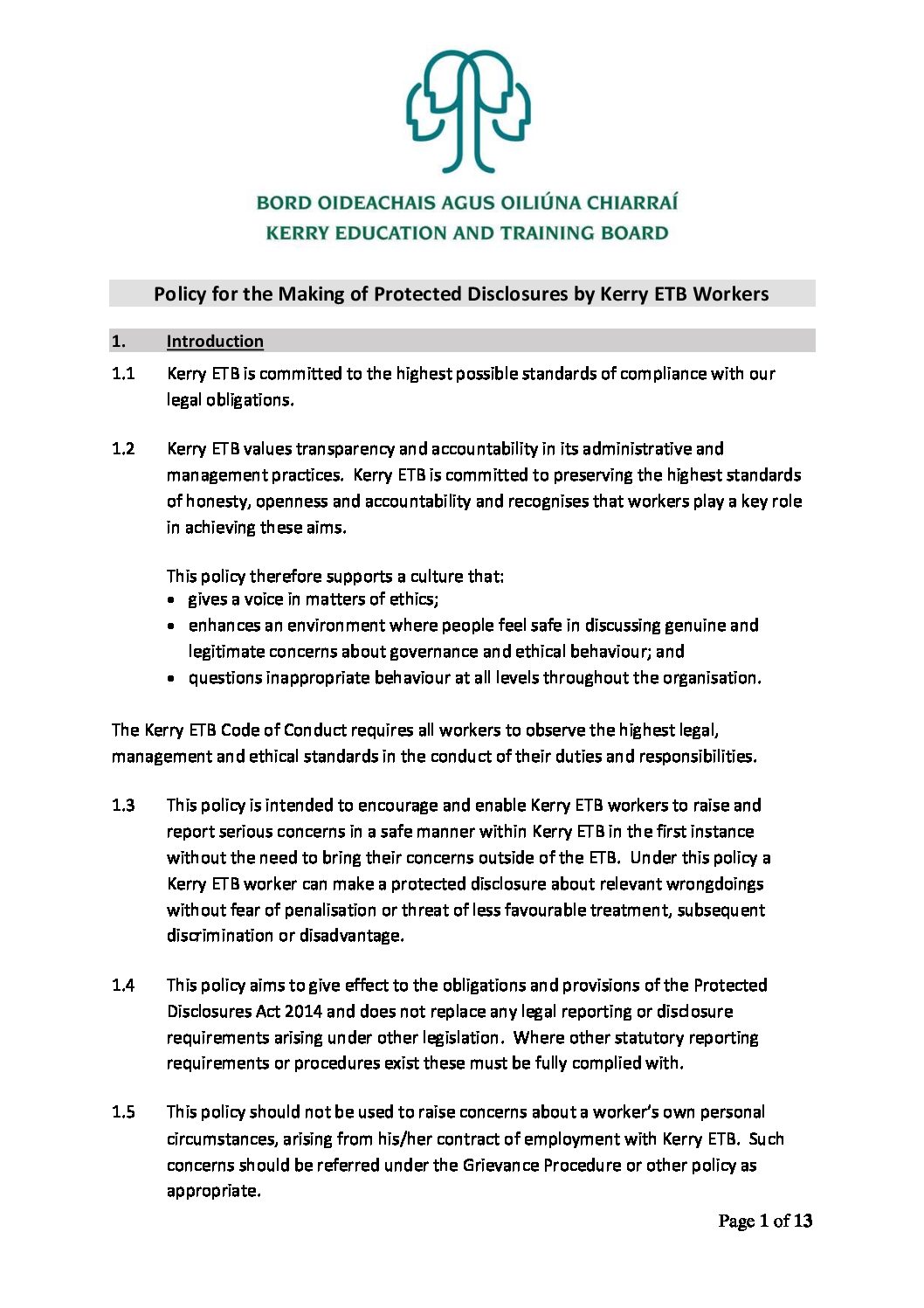 BORD OIDEACHAIS AGUS OILIÚNA CHIARRAÍ
KERRY EDUCATION AND TRAINING BOARD

Policy for the Making of Protected Disclosures by Kerry ETB Workers

1. Introduction

1.1 Kerry ETB is committed to the highest possible standards of compliance with our legal obligations.

1.2 Kerry ETB values transparency and accountability in its administrative and management practices. Kerry ETB is committed to preserving the highest standards of honesty, openness and accountability and recognises that workers play a key role in achieving these aims.

This policy therefore supports a culture that:
• gives a voice in matters of ethics;
• enhances an environment where people feel safe in discussing genuine and legitimate concerns about governance and ethical behaviour; and
• questions inappropriate behaviour at all levels throughout the organisation.

The Kerry ETB Code of Conduct requires all workers to observe the highest legal, management and ethical standards in the conduct of their duties and responsibilities.

1.3 This policy is intended to encourage and enable Kerry ETB workers to raise and report serious concerns in a safe manner within Kerry ETB in the first instance without the need to bring their concerns outside of the ETB. Under this policy a Kerry ETB worker can make a protected disclosure about relevant wrongdoings without fear of penalisation or threat of less favourable treatment, subsequent discrimination or disadvantage.

1.4 This policy aims to give effect to the obligations and provisions of the Protected Disclosures Act 2014 and does not replace any legal reporting or disclosure requirements arising under other legislation. Where other statutory reporting requirements or procedures exist these must be fully complied with.

1.5 This policy should not be used to raise concerns about a worker's own personal circumstances, arising from his/her contract of employment with Kerry ETB. Such concerns should be referred under the Grievance Procedure or other policy as appropriate.

Page 1 of 13